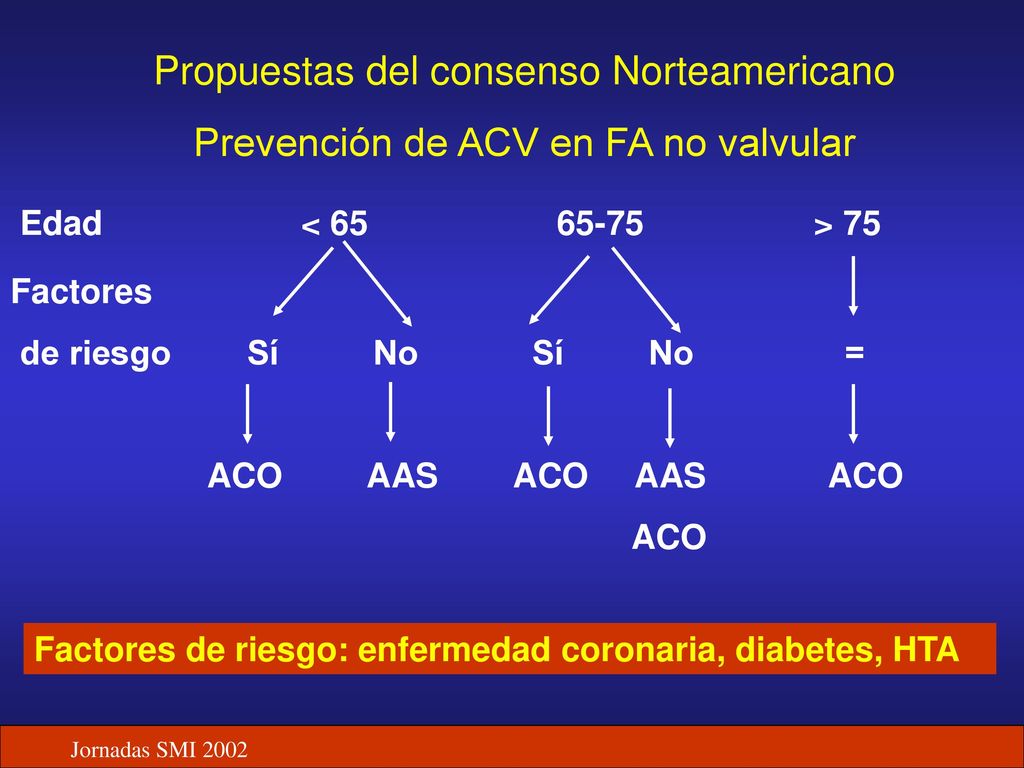 Propuestas del consenso Norteamericano

Prevención de ACV en FA no valvular

Edad < 65 65-75 > 75

Factores de riesgo Sí No Sí No =

ACO AAS ACO AAS ACO

ACO

Factores de riesgo: enfermedad coronaria, diabetes, HTA

Jornadas SMI 2002